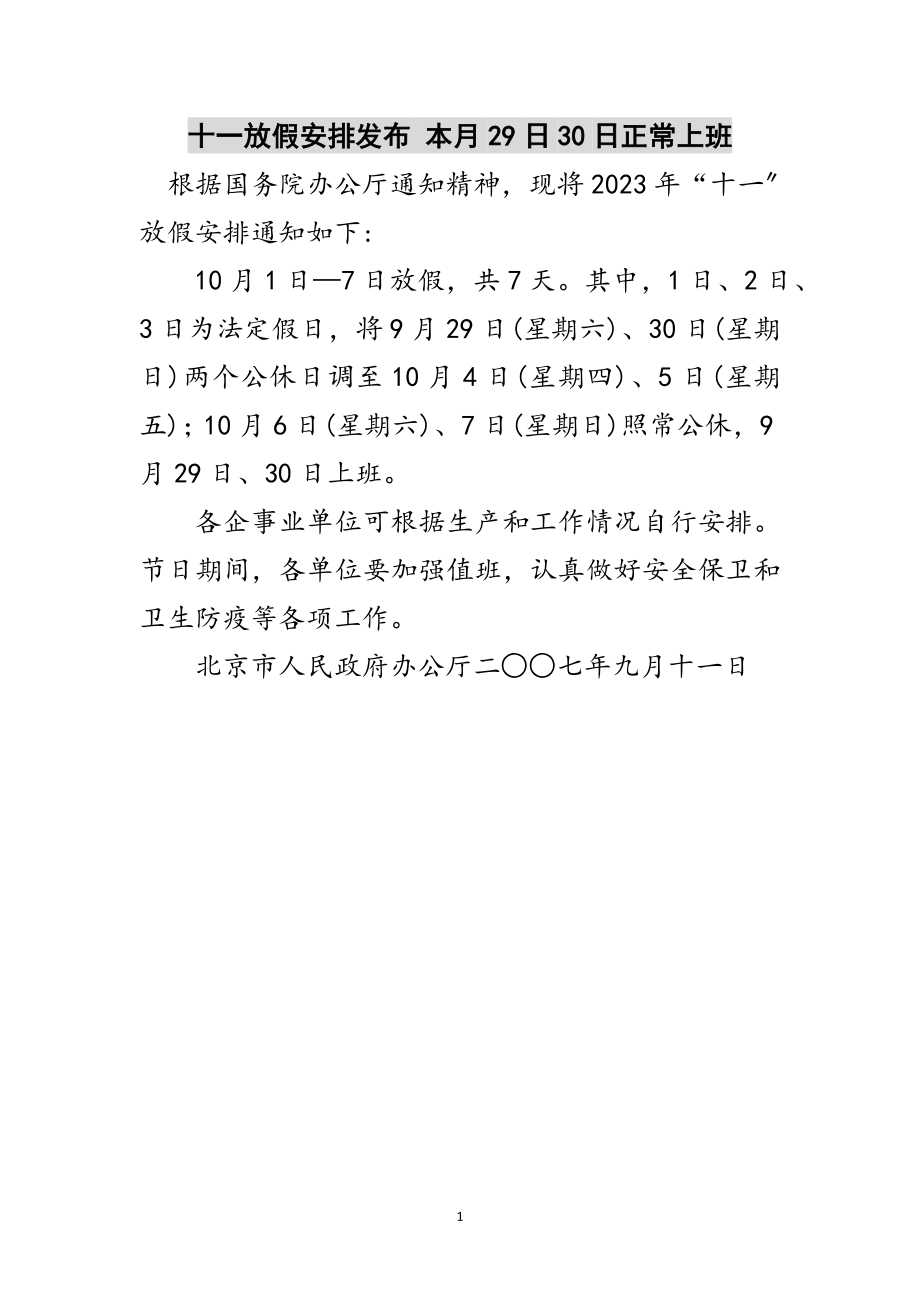 十一放假安排发布 本月29日30日正常上班

根据国务院办公厅通知精神，现将2023年“十一”放假安排通知如下：

10月1日—7日放假，共7天。其中，1日、2日、3日为法定假日，将9月29日(星期六)、30日(星期日)两个公休日调至10月4日(星期四)、5日(星期五)；10月6日(星期六)、7日(星期日)照常公休，9月29日、30日上班。

各企事业单位可根据生产和工作情况自行安排。节日期间，各单位要加强值班，认真做好安全保卫和卫生防疫等各项工作。

北京市人民政府办公厅二〇〇七年九月十一日

1